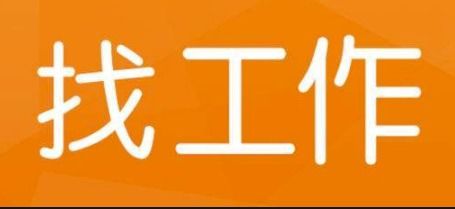 找工作